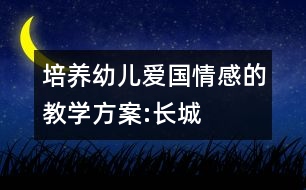 培养幼儿爱国情感的教学方案:长城